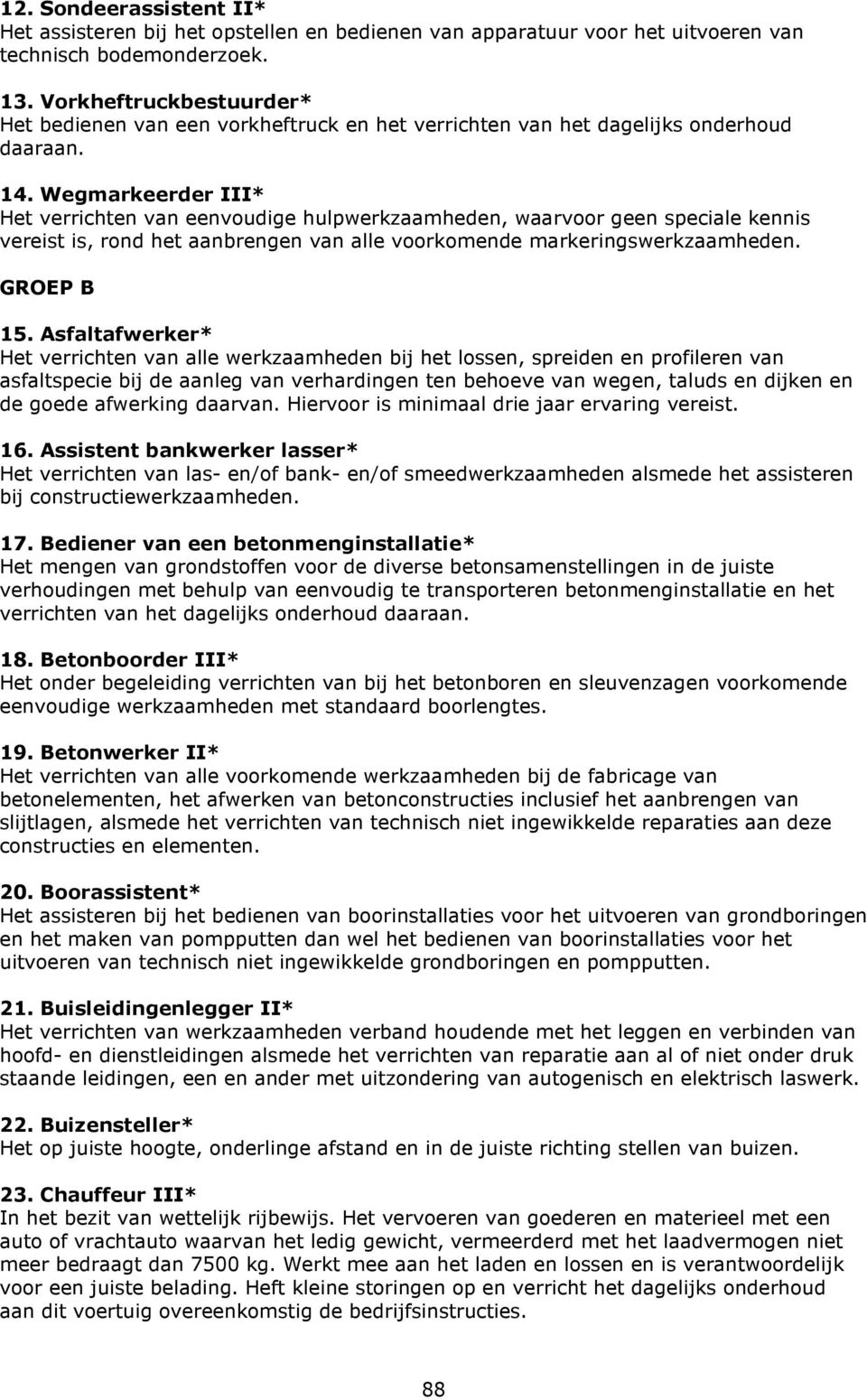 12. Sondeerassistent II*
Het assisteren bij het opstellen en bedienen van apparatuur voor het uitvoeren van technisch bodemonderzoek.

13. Vorkheftruckbestuurder*
Het bedienen van een vorkheftruck en het verrichten van het dagelijks onderhoud daaraan.

14. Wegmarkeerder III*
Het verrichten van eenvoudige hulpwerkzaamheden, waarvoor geen speciale kennis vereist is, rond het aanbrengen van alle voorkomende markeringswerkzaamheden.

GROEP B

15. Asfaltafwerker*
Het verrichten van alle werkzaamheden bij het lossen, spreiden en profileren van asfaltspecie bij de aanleg van verhardingen ten behoeve van wegen, taluds en dijken en de goede afwerking daarvan. Hiervoor is minimaal drie jaar ervaring vereist.

16. Assistent bankwerker lasser*
Het verrichten van las- en/of bank- en/of smeedwerkzaamheden alsmede het assisteren bij constructiewerkzaamheden.

17. Bediener van een betonmenginstallatie*
Het mengen van grondstoffen voor de diverse betonsamenstellingen in de juiste verhoudingen met behulp van eenvoudig te transporteren betonmenginstallatie en het verrichten van het dagelijks onderhoud daaraan.

18. Betonboorder III*
Het onder begeleiding verrichten van bij het betonboren en sleuvenzagen voorkomende eenvoudige werkzaamheden met standaard boorlengtes.

19. Betonwerker II*
Het verrichten van alle voorkomende werkzaamheden bij de fabricage van betonelementen, het afwerken van betonconstructies inclusief het aanbrengen van slijtlagen, alsmede het verrichten van technisch niet ingewikkelde reparaties aan deze constructies en elementen.

20. Boorassistent*
Het assisteren bij het bedienen van boorinstallaties voor het uitvoeren van grondboringen en het maken van pompputten dan wel het bedienen van boorinstallaties voor het uitvoeren van technisch niet ingewikkelde grondboringen en pompputten.

21. Buisleidingenlegger II*
Het verrichten van werkzaamheden verband houdende met het leggen en verbinden van hoofd- en dienstleidingen alsmede het verrichten van reparatie aan al of niet onder druk staande leidingen, een en ander met uitzondering van autogenisch en elektrisch laswerk.

22. Buizensteller*
Het op juiste hoogte, onderlinge afstand en in de juiste richting stellen van buizen.

23. Chauffeur III*
In het bezit van wettelijk rijbewijs. Het vervoeren van goederen en materieel met een auto of vrachtauto waarvan het ledig gewicht, vermeerderd met het laadvermogen niet meer bedraagt dan 7500 kg. Werkt mee aan het laden en lossen en is verantwoordelijk voor een juiste belading. Heft kleine storingen op en verricht het dagelijks onderhoud aan dit voertuig overeenkomstig de bedrijfsinstructies.

88